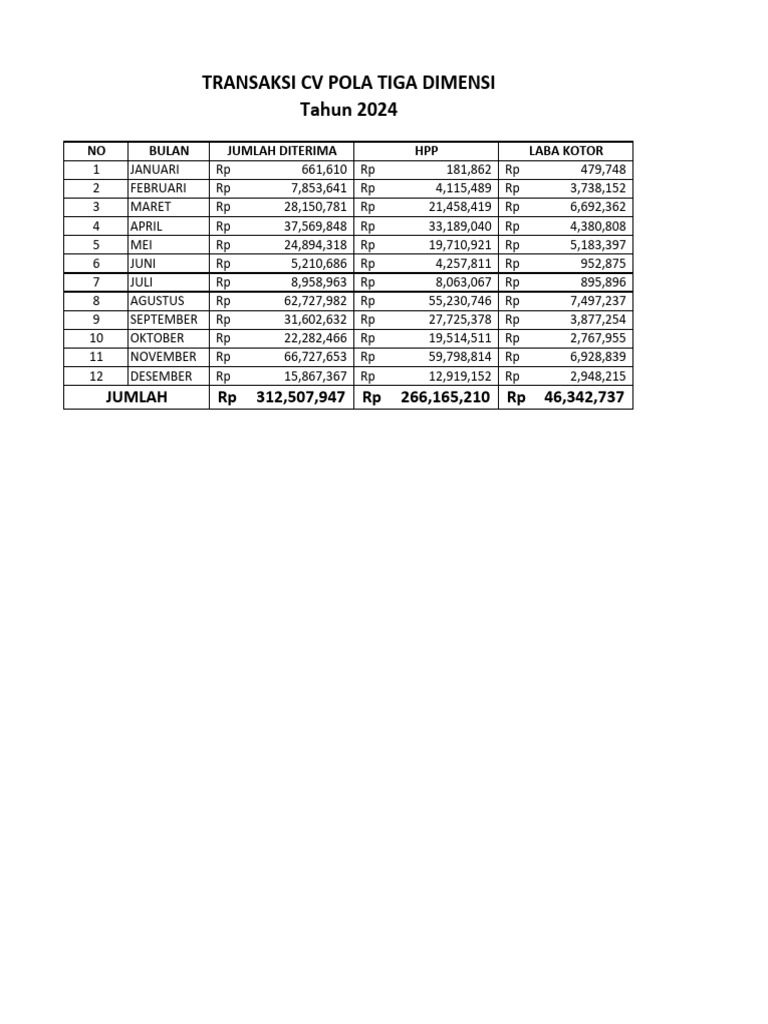 TRANSAKSI CV POLA TIGA DIMENSI
Tahun 2024

| NO | BULAN | JUMLAH DITERIMA | HPP | LABA KOTOR |
|---|---|---|---|---|
| 1 | JANUARI | Rp 661,610 | Rp 181,862 | Rp 479,748 |
| 2 | FEBRUARI | Rp 7,853,641 | Rp 4,115,489 | Rp 3,738,152 |
| 3 | MARET | Rp 28,150,781 | Rp 21,458,419 | Rp 6,692,362 |
| 4 | APRIL | Rp 37,569,848 | Rp 33,189,040 | Rp 4,380,808 |
| 5 | MEI | Rp 24,894,318 | Rp 19,710,921 | Rp 5,183,397 |
| 6 | JUNI | Rp 5,210,686 | Rp 4,257,811 | Rp 952,875 |
| 7 | JULI | Rp 8,958,963 | Rp 8,063,067 | Rp 895,896 |
| 8 | AGUSTUS | Rp 62,727,982 | Rp 55,230,746 | Rp 7,497,237 |
| 9 | SEPTEMBER | Rp 31,602,632 | Rp 27,725,378 | Rp 3,877,254 |
| 10 | OKTOBER | Rp 22,282,466 | Rp 19,514,511 | Rp 2,767,955 |
| 11 | NOVEMBER | Rp 66,727,653 | Rp 59,798,814 | Rp 6,928,839 |
| 12 | DESEMBER | Rp 15,867,367 | Rp 12,919,152 | Rp 2,948,215 |
| JUMLAH | | Rp 312,507,947 | Rp 266,165,210 | Rp 46,342,737 |